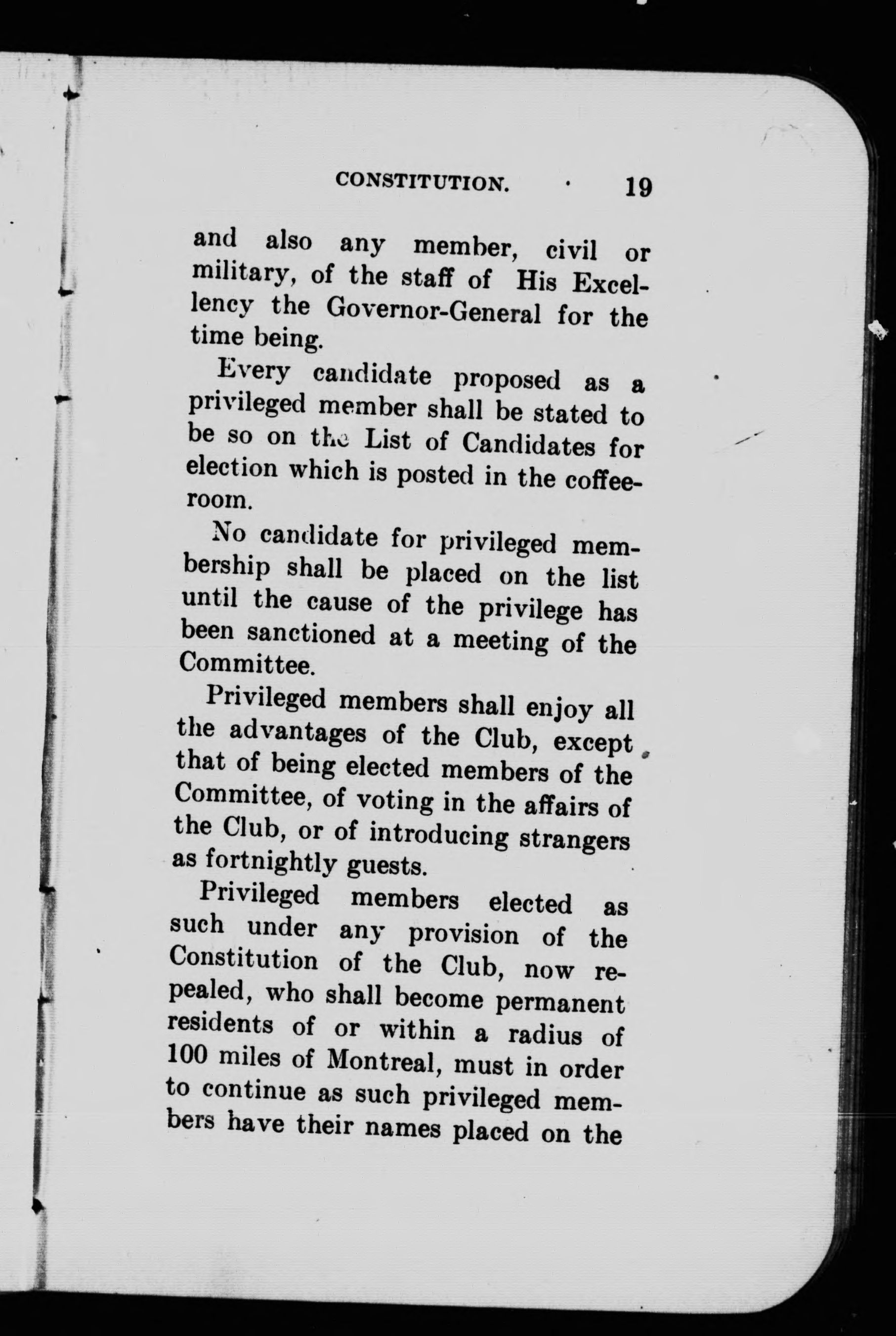 CONSTITUTION. 19

and also any member, civil or military, of the staff of His Excellency the Governor-General for the time being.

Every candidate proposed as a privileged member shall be stated to be so on the List of Candidates for election which is posted in the coffee-room.

No candidate for privileged membership shall be placed on the list until the cause of the privilege has been sanctioned at a meeting of the Committee.

Privileged members shall enjoy all the advantages of the Club, except that of being elected members of the Committee, of voting in the affairs of the Club, or of introducing strangers as fortnightly guests.

Privileged members elected as such under any provision of the Constitution of the Club, now repealed, who shall become permanent residents of or within a radius of 100 miles of Montreal, must in order to continue as such privileged members have their names placed on the